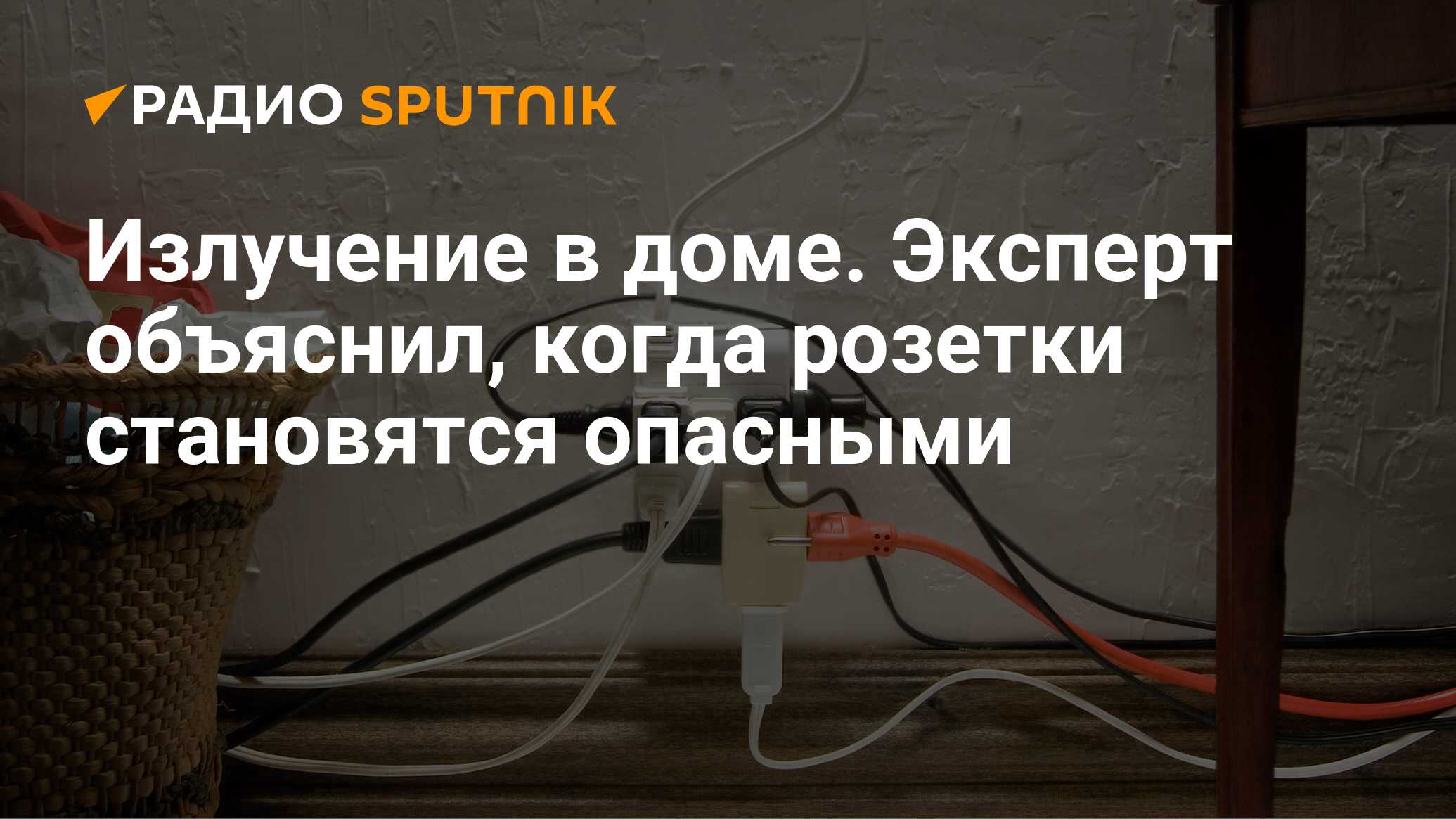 РАДИО SPUTNIK

Излучение в доме. Эксперт объяснил, когда розетки становятся опасными